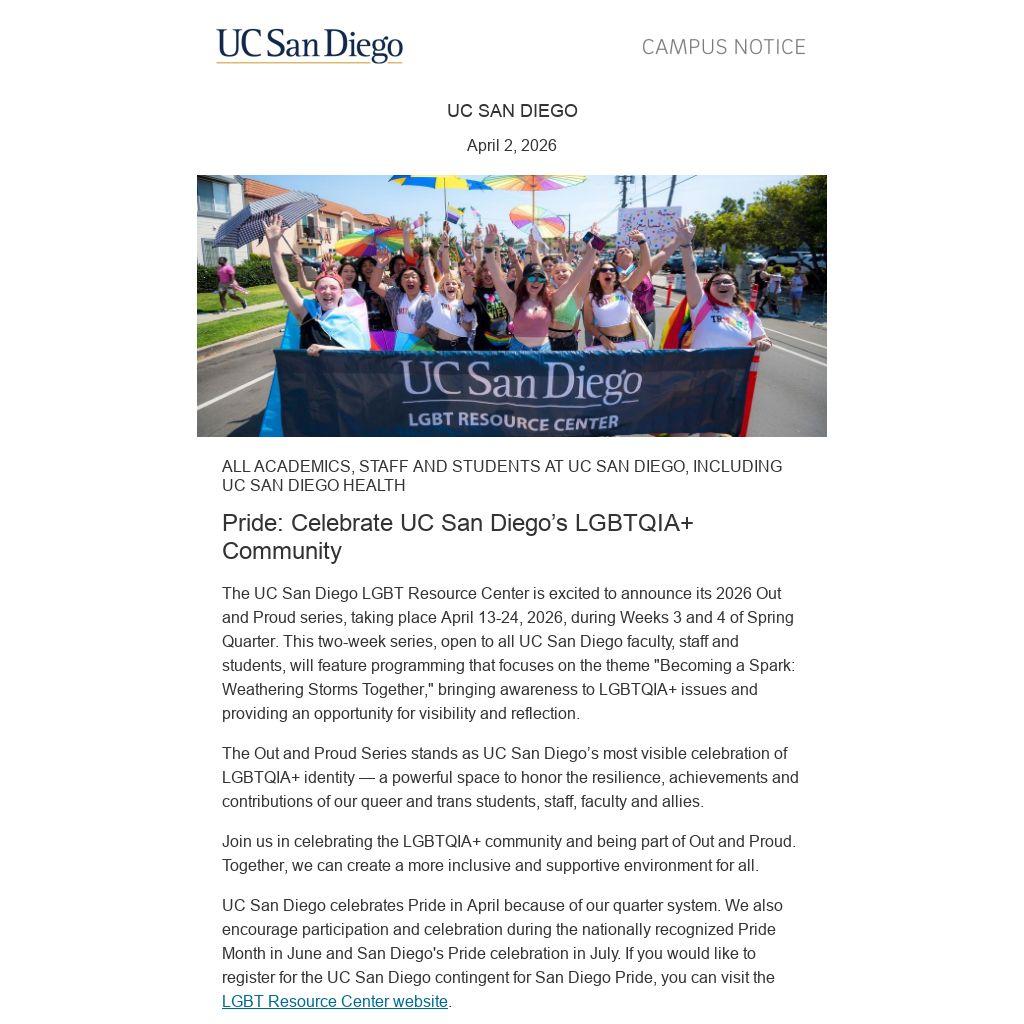 UC San Diego

CAMPUS NOTICE

UC SAN DIEGO

April 2, 2026

UC San Diego
LGBT RESOURCE CENTER

ALL ACADEMICS, STAFF AND STUDENTS AT UC SAN DIEGO, INCLUDING UC SAN DIEGO HEALTH

Pride: Celebrate UC San Diego’s LGBTQIA+ Community

The UC San Diego LGBT Resource Center is excited to announce its 2026 Out and Proud series, taking place April 13-24, 2026, during Weeks 3 and 4 of Spring Quarter. This two-week series, open to all UC San Diego faculty, staff and students, will feature programming that focuses on the theme "Becoming a Spark: Weathering Storms Together," bringing awareness to LGBTQIA+ issues and providing an opportunity for visibility and reflection.

The Out and Proud Series stands as UC San Diego’s most visible celebration of LGBTQIA+ identity — a powerful space to honor the resilience, achievements and contributions of our queer and trans students, staff, faculty and allies.

Join us in celebrating the LGBTQIA+ community and being part of Out and Proud. Together, we can create a more inclusive and supportive environment for all.

UC San Diego celebrates Pride in April because of our quarter system. We also encourage participation and celebration during the nationally recognized Pride Month in June and San Diego's Pride celebration in July. If you would like to register for the UC San Diego contingent for San Diego Pride, you can visit the LGBT Resource Center website.